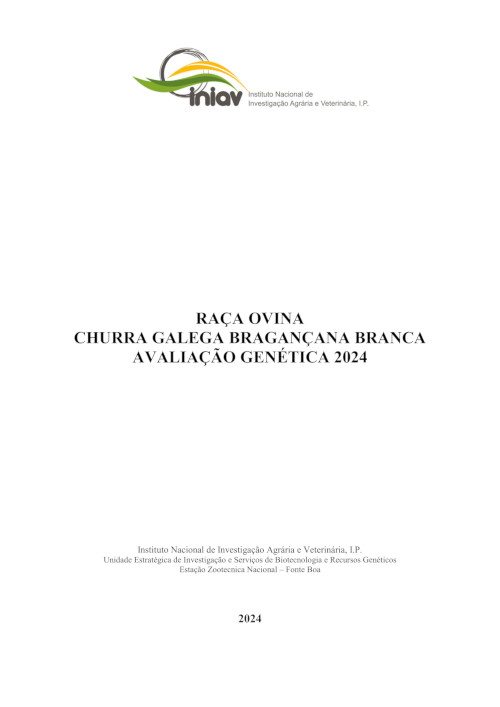 iniav
Instituto Nacional de
Investigação Agrária e Veterinária, I.P.

RAÇA OVINA
CHURRA GALEGA BRAGANÇANA BRANCA
AVALIAÇÃO GENÉTICA 2024

Instituto Nacional de Investigação Agrária e Veterinária, I.P.
Unidade Estratégica de Investigação e Serviços de Biotecnologia e Recursos Genéticos
Estação Zootecnica Nacional – Fonte Boa

2024